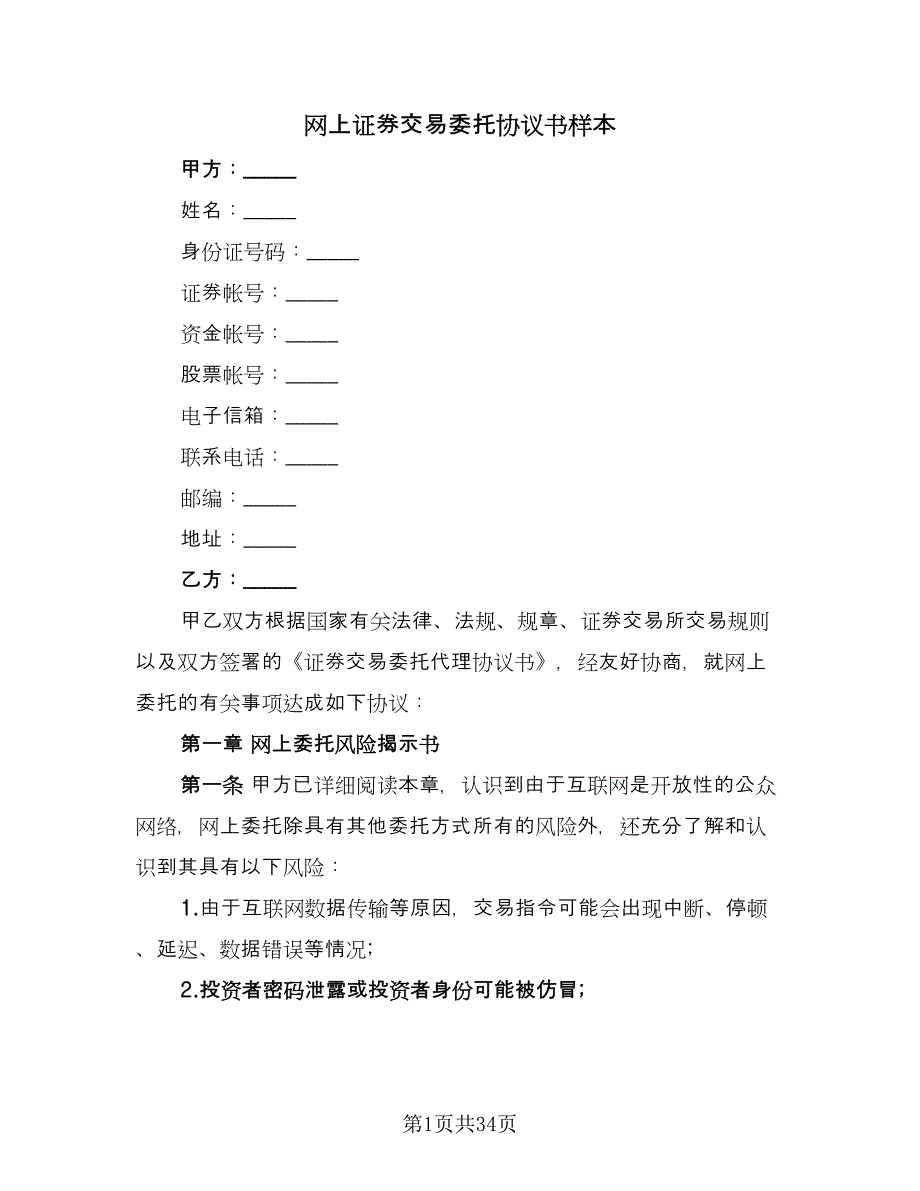 网上证券交易委托协议书样本

甲方：_____

姓名：_____

身份证号码：_____

证券帐号：_____

资金帐号：_____

股票帐号：_____

电子信箱：_____

联系电话：_____

邮编：_____

地址：_____

乙方：_____

甲乙双方根据国家有关法律、法规、规章、证券交易所交易规则以及双方签署的《证券交易委托代理协议书》，经友好协商，就网上委托的有关事项达成如下协议：

第一章 网上委托风险揭示书

第一条 甲方已详细阅读本章，认识到由于互联网是开放性的公众网络，网上委托除具有其他委托方式所有的风险外，还充分了解和认识到其具有以下风险：

1.由于互联网数据传输等原因，交易指令可能会出现中断、停顿、延迟、数据错误等情况;

2.投资者密码泄露或投资者身份可能被仿冒;

第1页共34页